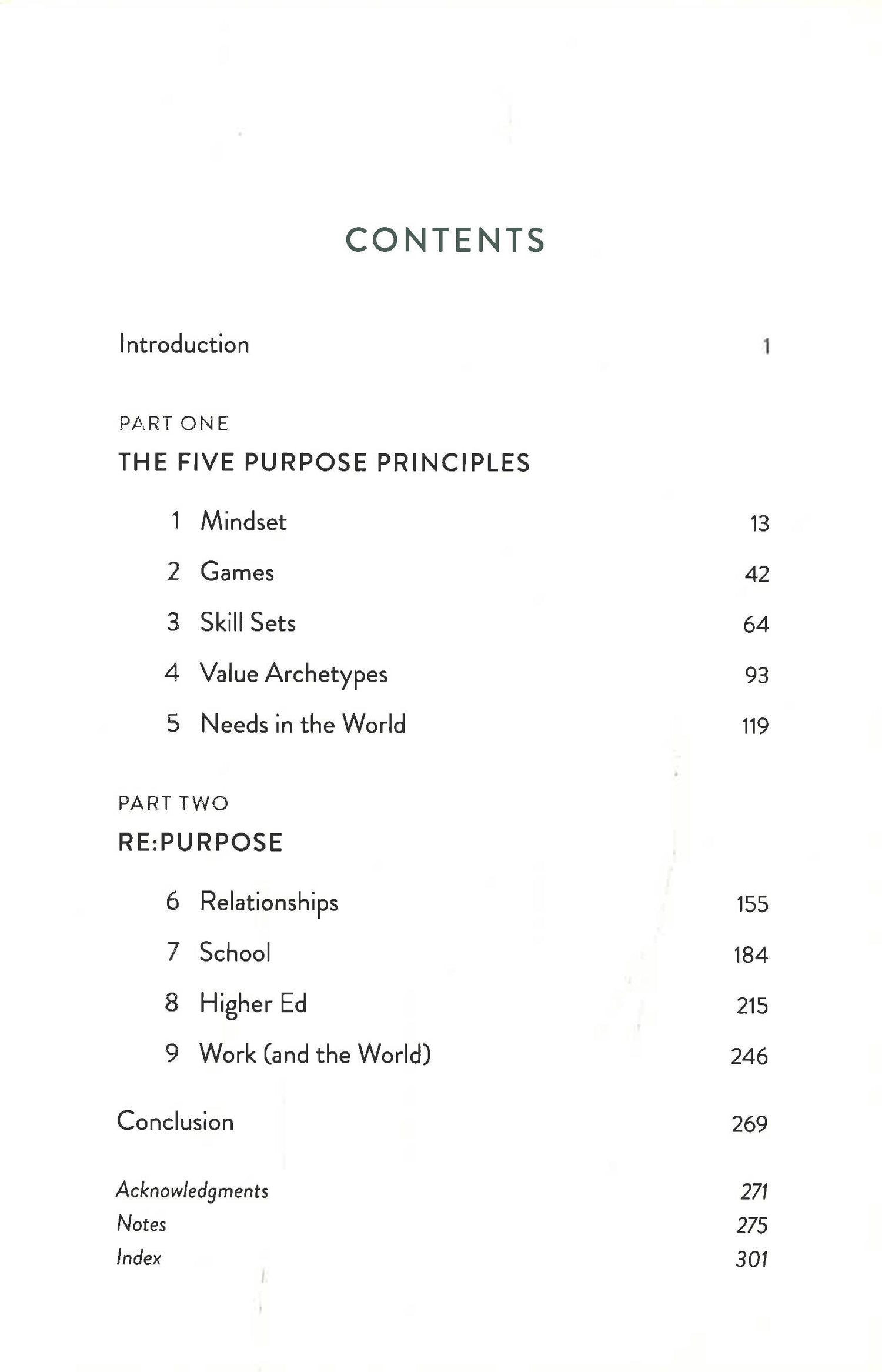 CONTENTS

Introduction 1

PART ONE
THE FIVE PURPOSE PRINCIPLES

1 Mindset 13
2 Games 42
3 Skill Sets 64
4 Value Archetypes 93
5 Needs in the World 119

PART TWO
RE:PURPOSE

6 Relationships 155
7 School 184
8 Higher Ed 215
9 Work (and the World) 246

Conclusion 269

Acknowledgments 271
Notes 275
Index 301